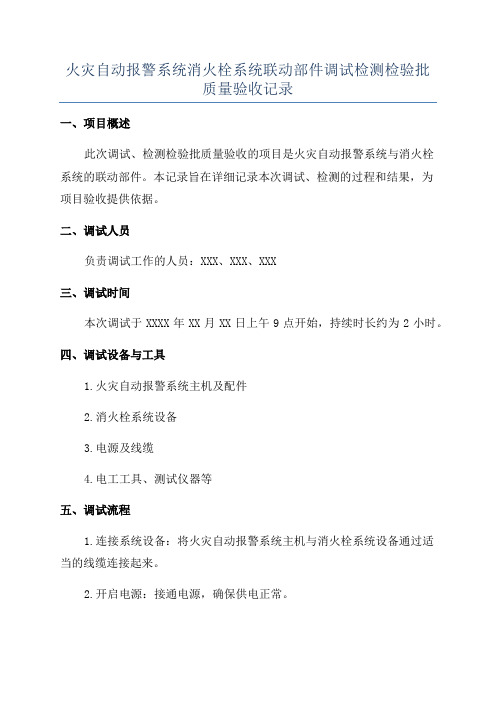 火灾自动报警系统消火栓系统联动部件调试检测检验批质量验收记录

一、项目概述

此次调试、检测检验批质量验收的项目是火灾自动报警系统与消火栓系统的联动部件。本记录旨在详细记录本次调试、检测的过程和结果，为项目验收提供依据。

二、调试人员

负责调试工作的人员：XXX、XXX、XXX

三、调试时间

本次调试于 XXXX 年 XX 月 XX 日上午 9 点开始，持续时长约为 2 小时。

四、调试设备与工具

1.火灾自动报警系统主机及配件

2.消火栓系统设备

3.电源及线缆

4.电工工具、测试仪器等

五、调试流程

1.连接系统设备：将火灾自动报警系统主机与消火栓系统设备通过适当的线缆连接起来。

2.开启电源：接通电源，确保供电正常。